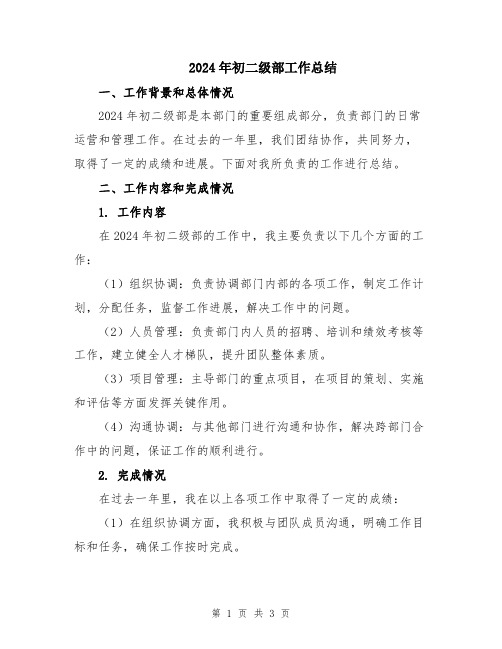 2024年初二级部工作总结

一、工作背景和总体情况

2024年初二级部是本部门的重要组成部分，负责部门的日常运营和管理工作。在过去的一年里，我们团结协作，共同努力，取得了一定的成绩和进展。下面对我所负责的工作进行总结。

二、工作内容和完成情况

1. 工作内容

在2024年初二级部的工作中，我主要负责以下几个方面的工作：

（1）组织协调：负责协调部门内部的各项工作，制定工作计划，分配任务，监督工作进展，解决工作中的问题。

（2）人员管理：负责部门内人员的招聘、培训和绩效考核等工作，建立健全人才梯队，提升团队整体素质。

（3）项目管理：主导部门的重点项目，在项目的策划、实施和评估等方面发挥关键作用。

（4）沟通协调：与其他部门进行沟通和协作，解决跨部门合作中的问题，保证工作的顺利进行。

2. 完成情况

在过去一年里，我在以上各项工作中取得了一定的成绩：

（1）在组织协调方面，我积极与团队成员沟通，明确工作目标和任务，确保工作按时完成。

第 1 页 共 3 页